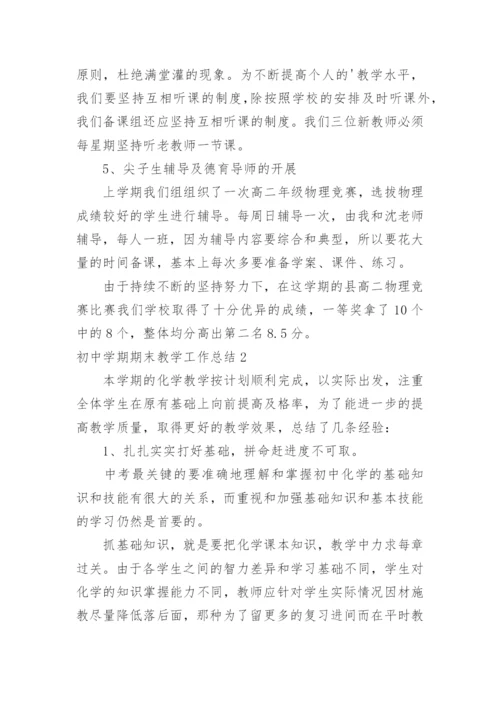 原则，杜绝满堂灌的现象。为不断提高个人的'教学水平，我们要坚持互相听课的制度，除按照学校的安排及时听课外，我们备课组还应坚持互相听课的制度。我们三位新教师必须每星期坚持听老教师一节课。

5、尖子生辅导及德育导师的开展

上学期我们组组织了一次高二年级物理竞赛，选拔物理成绩较好的学生进行辅导。每周日辅导一次，由我和沈老师辅导，每人一班，因为辅导内容要综合和典型，所以要花大量的时间备课，基本上每次多要准备学案、课件、练习。

由于持续不断的坚持努力下，在这学期的县高二物理竞赛比赛我们学校取得了十分优异的成绩，一等奖拿了10个中的8个，整体均分高出第二名8.5分。

初中学期期末教学工作总结2

本学期的化学教学按计划顺利完成，以实际出发，注重全体学生在原有基础上向前提高及格率，为了能进一步的提高教学质量，取得更好的教学效果，总结了几条经验：

1、扎扎实实打好基础，拼命赶进度不可取。

中考最关键的要准确地理解和掌握初中化学的基础知识和技能有很大的关系，而重视和加强基础知识和基本技能的学习仍然是首要的。

抓基础知识，就是要把化学课本知识，教学中力求每章过关。由于各学生之间的智力差异和学习基础不同，学生对化学的知识掌握能力不同，教师应针对学生实际情况因材施教尽量降低落后面，那种为了留更多的复习进间而在平时教